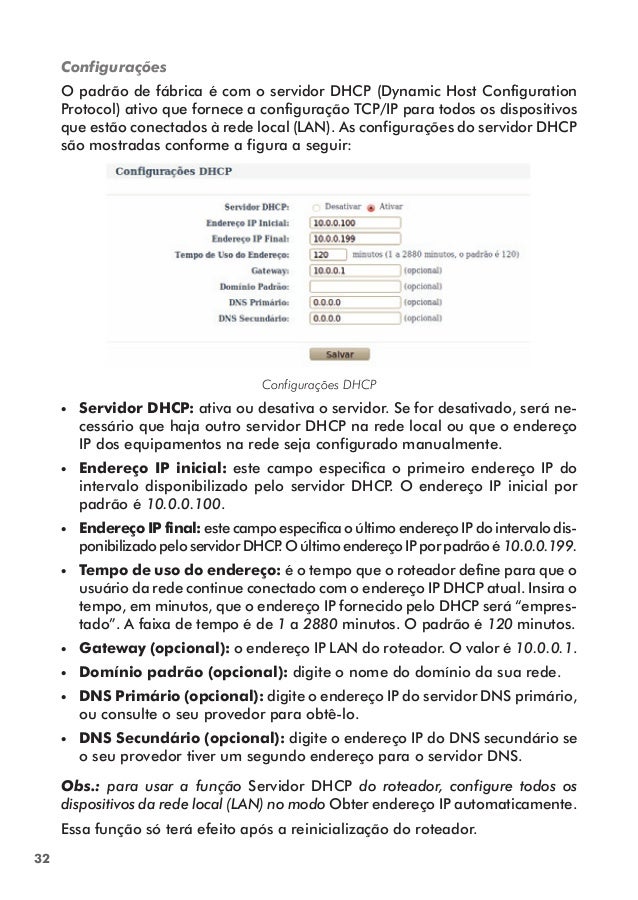 Configurações

O padrão de fábrica é com o servidor DHCP (Dynamic Host Configuration Protocol) ativo que fornece a configuração TCP/IP para todos os dispositivos que estão conectados à rede local (LAN). As configurações do servidor DHCP são mostradas conforme a figura a seguir:

Configurações DHCP

Servidor DHCP: Desativar Ativar
Endereço IP Inicial: 10.0.0.100
Endereço IP Final: 10.0.0.199
Tempo de Uso do Endereço: 120 minutos (1 a 2880 minutos, o padrão é 120)
Gateway: 10.0.0.1 (opcional)
Domínio Padrão: (opcional)
DNS Primário: 0.0.0.0 (opcional)
DNS Secundário: 0.0.0.0 (opcional)

Salvar

Configurações DHCP

• Servidor DHCP: ativa ou desativa o servidor. Se for desativado, será necessário que haja outro servidor DHCP na rede local ou que o endereço IP dos equipamentos na rede seja configurado manualmente.

• Endereço IP inicial: este campo especifica o primeiro endereço IP do intervalo disponibilizado pelo servidor DHCP. O endereço IP inicial por padrão é 10.0.0.100.

• Endereço IP final: este campo especifica o último endereço IP do intervalo disponibilizado pelo servidor DHCP. O último endereço IP por padrão é 10.0.0.199.

• Tempo de uso do endereço: é o tempo que o roteador define para que o usuário da rede continue conectado com o endereço IP DHCP atual. Insira o tempo, em minutos, que o endereço IP fornecido pelo DHCP será "emprestado". A faixa de tempo é de 1 a 2880 minutos. O padrão é 120 minutos.

• Gateway (opcional): o endereço IP LAN do roteador. O valor é 10.0.0.1.

• Domínio padrão (opcional): digite o nome do domínio da sua rede.

• DNS Primário (opcional): digite o endereço IP do servidor DNS primário, ou consulte o seu provedor para obtê-lo.

• DNS Secundário (opcional): digite o endereço IP do DNS secundário se o seu provedor tiver um segundo endereço para o servidor DNS.

Obs.: para usar a função Servidor DHCP do roteador, configure todos os dispositivos da rede local (LAN) no modo Obter endereço IP automaticamente.

Essa função só terá efeito após a reinicialização do roteador.

32